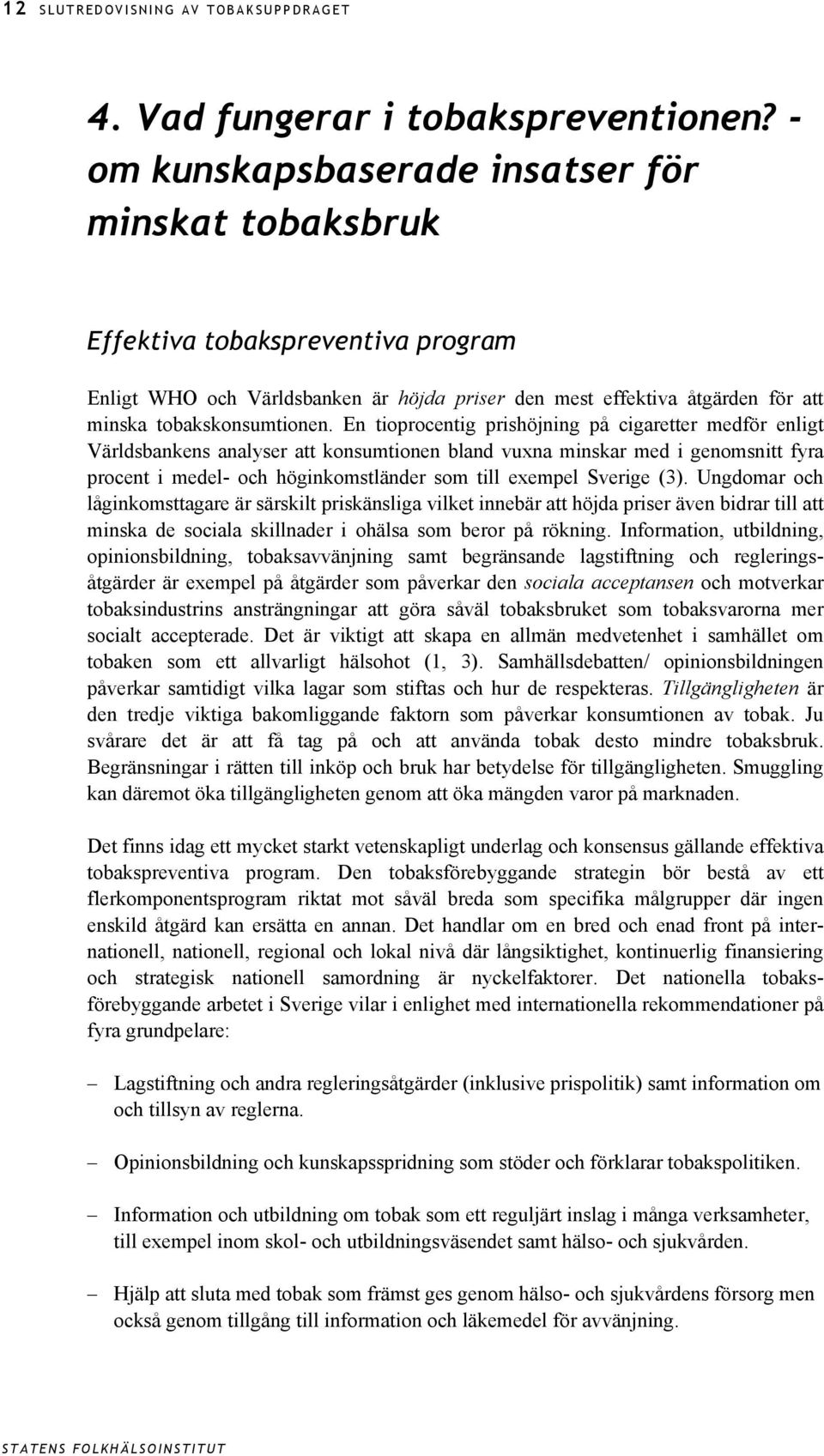 12 SLUTREDOVISNING AV TOBAKSUPPDRAGET

4. Vad fungerar i tobakspreventionen? - om kunskapsbaserade insatser för minskat tobaksbruk

Effektiva tobakspreventiva program

Enligt WHO och Världsbanken är höjda priser den mest effektiva åtgärden för att minska tobakskonsumtionen. En tioprocentig prishöjning på cigaretter medför enligt Världsbankens analyser att konsumtionen bland vuxna minskar med i genomsnitt fyra procent i medel- och höginkomstländer som till exempel Sverige (3). Ungdomar och låginkomsttagare är särskilt priskänsliga vilket innebär att höjda priser även bidrar till att minska de sociala skillnader i ohälsa som beror på rökning. Information, utbildning, opinionsbildning, tobaksavvänjning samt begränsande lagstiftning och regleringsåtgärder är exempel på åtgärder som påverkar den sociala acceptansen och motverkar tobaksindustrins ansträngningar att göra såväl tobaksbruket som tobaksvarorna mer socialt accepterade. Det är viktigt att skapa en allmän medvetenhet i samhället om tobaken som ett allvarligt hälsohot (1, 3). Samhällsdebatten/ opinionsbildningen påverkar samtidigt vilka lagar som stiftas och hur de respekteras. Tillgängligheten är den tredje viktiga bakomliggande faktorn som påverkar konsumtionen av tobak. Ju svårare det är att få tag på och att använda tobak desto mindre tobaksbruk. Begränsningar i rätten till inköp och bruk har betydelse för tillgängligheten. Smuggling kan däremot öka tillgängligheten genom att öka mängden varor på marknaden.

Det finns idag ett mycket starkt vetenskapligt underlag och konsensus gällande effektiva tobakspreventiva program. Den tobaksförebyggande strategin bör bestå av ett flerkomponentsprogram riktat mot såväl breda som specifika målgrupper där ingen enskild åtgärd kan ersätta en annan. Det handlar om en bred och enad front på internationell, nationell, regional och lokal nivå där långsiktighet, kontinuerlig finansiering och strategisk nationell samordning är nyckelfaktorer. Det nationella tobaksförebyggande arbetet i Sverige vilar i enlighet med internationella rekommendationer på fyra grundpelare:

– Lagstiftning och andra regleringsåtgärder (inklusive prispolitik) samt information om och tillsyn av reglerna.

– Opinionsbildning och kunskapsspridning som stöder och förklarar tobakspolitiken.

– Information och utbildning om tobak som ett reguljärt inslag i många verksamheter, till exempel inom skol- och utbildningsväsendet samt hälso- och sjukvården.

– Hjälp att sluta med tobak som främst ges genom hälso- och sjukvårdens försorg men också genom tillgång till information och läkemedel för avvänjning.

STATENS FOLKHÄLSOINSTITUT